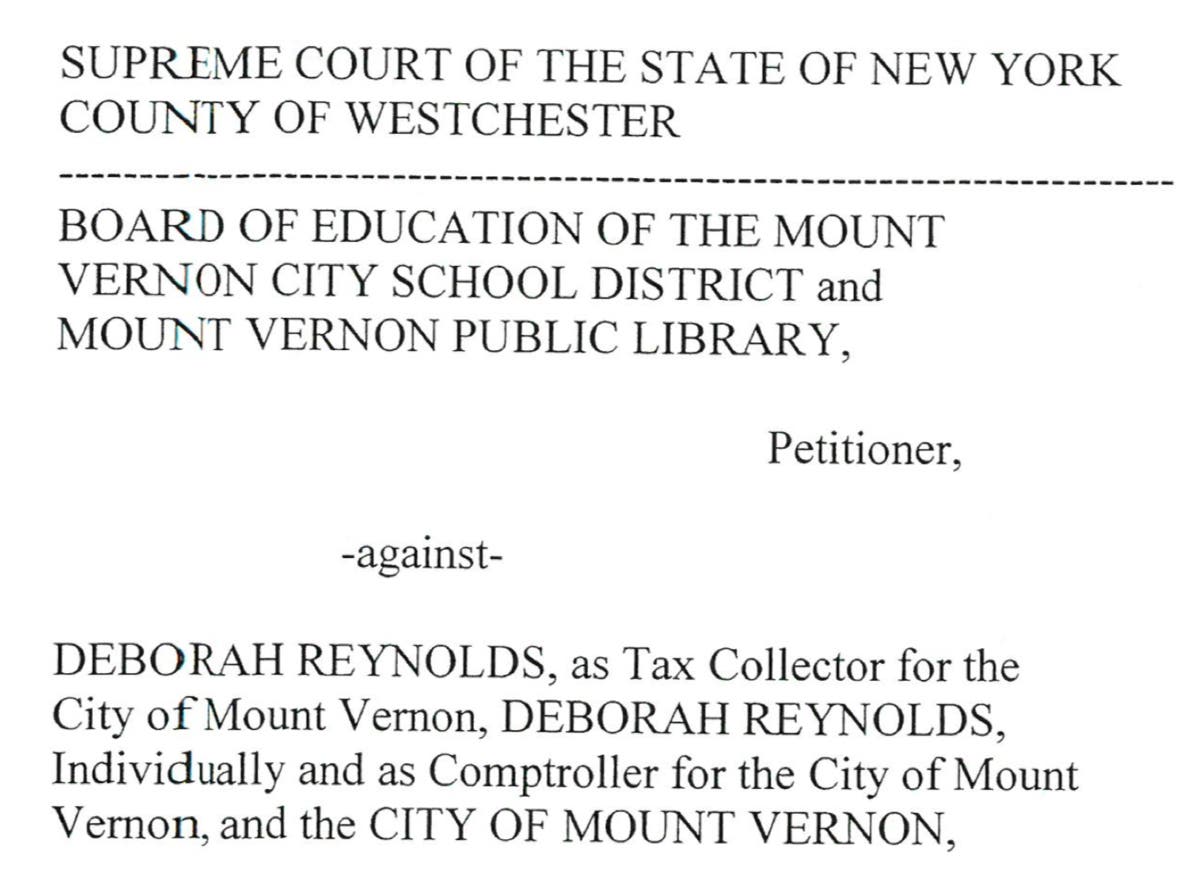 SUPREME COURT OF THE STATE OF NEW YORK
COUNTY OF WESTCHESTER

---

BOARD OF EDUCATION OF THE MOUNT VERNON CITY SCHOOL DISTRICT and MOUNT VERNON PUBLIC LIBRARY,

Petitioner,

-against-

DEBORAH REYNOLDS, as Tax Collector for the City of Mount Vernon, DEBORAH REYNOLDS, Individually and as Comptroller for the City of Mount Vernon, and the CITY OF MOUNT VERNON,